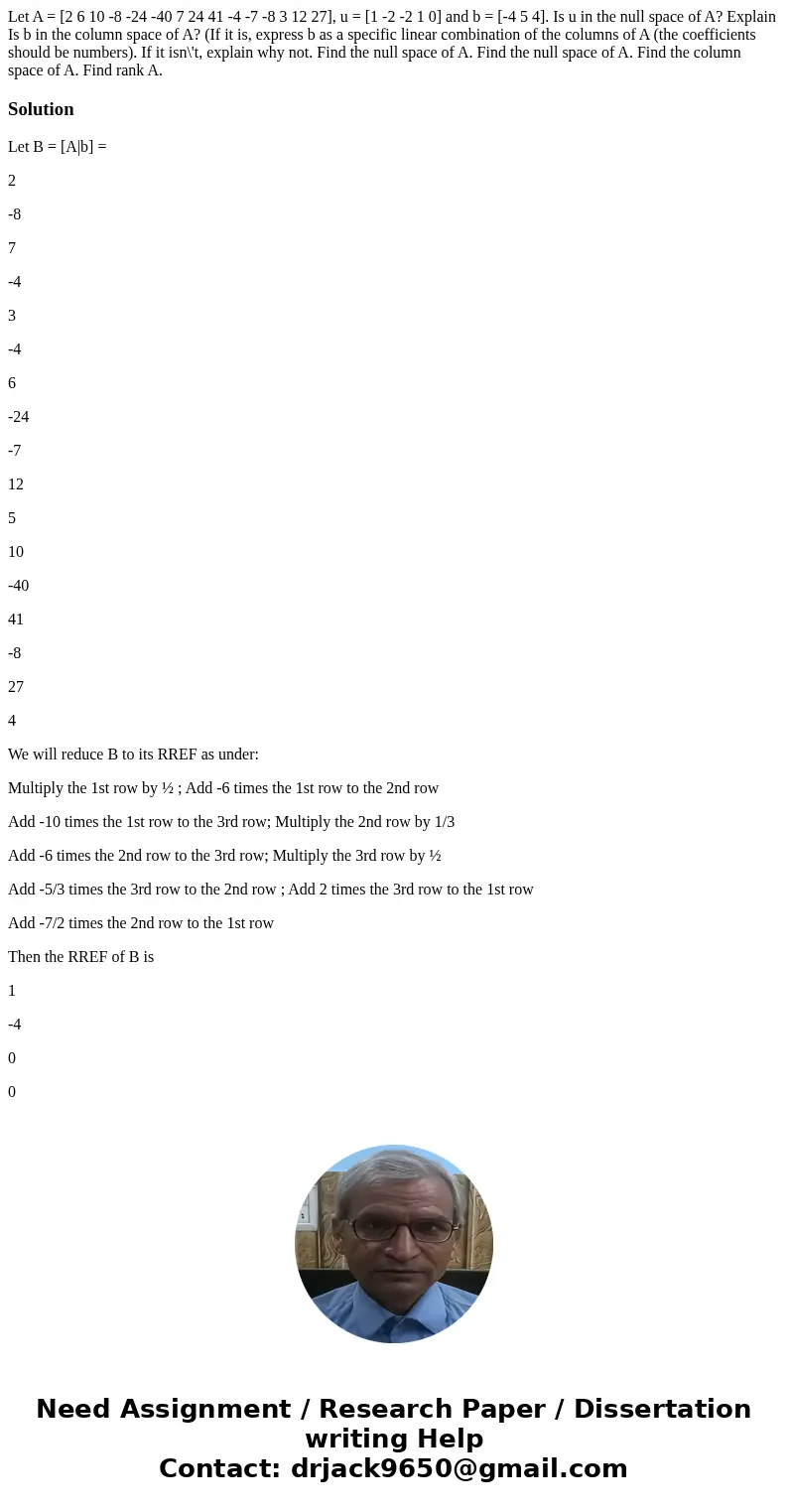 Let A = [2 6 10 -8 -24 -40 7 24 41 -4 -7 -8 3 12 27], u = [1 -2 -2 1 0] and b = [-4 5 4]. Is u in the null space of A? Explain Is b in the column space of A? (If it is, express b as a specific linear combination of the columns of A (the coefficients should be numbers). If it isn\'t, explain why not. Find the null space of A. Find the null space of A. Find the column space of A. Find rank A.

Solution

Let B = [A|b] =

2

-8

7

-4

3

-4

6

-24

-7

12

5

10

-40

41

-8

27

4

We will reduce B to its RREF as under:

Multiply the 1st row by ½ ; Add -6 times the 1st row to the 2nd row

Add -10 times the 1st row to the 3rd row; Multiply the 2nd row by 1/3

Add -6 times the 2nd row to the 3rd row; Multiply the 3rd row by ½

Add -5/3 times the 3rd row to the 2nd row ; Add 2 times the 3rd row to the 1st row

Add -7/2 times the 2nd row to the 1st row

Then the RREF of B is

1

-4

0

0

Need Assignment / Research Paper / Dissertation writing Help
Contact: drjack9650@gmail.com